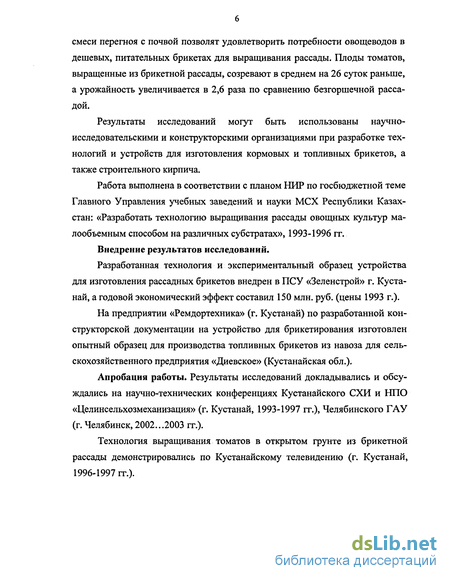 6

смеси перегноя с почвой позволят удовлетворить потребности овощеводов в дешевых, питательных брикетах для выращивания рассады. Плоды томатов, выращенные из брикетной рассады, созревают в среднем на 26 суток раньше, а урожайность увеличивается в 2,6 раза по сравнению безгоршечной рассадой.

Результаты исследований могут быть использованы научно-исследовательскими и конструкторскими организациями при разработке технологий и устройств для изготовления кормовых и топливных брикетов, а также строительного кирпича.

Работа выполнена в соответствии с планом НИР по госбюджетной теме Главного Управления учебных заведений и науки МСХ Республики Казахстан: «Разработать технологию выращивания рассады овощных культур малообъемным способом на различных субстратах», 1993-1996 гг.

Внедрение результатов исследований.

Разработанная технология и экспериментальный образец устройства для изготовления рассадных брикетов внедрен в ПСУ «Зеленстрой» г. Кустанай, а годовой экономический эффект составил 150 млн. руб. (цены 1993 г.).

На предприятии «Ремдортехника» (г. Кустанай) по разработанной конструкторской документации на устройство для брикетирования изготовлен опытный образец для производства топливных брикетов из навоза для сельскохозяйственного предприятия «Диевское» (Кустанайская обл.).

Апробация работы. Результаты исследований докладывались и обсуждались на научно-технических конференциях Кустанайского СХИ и НПО «Целинсельхозмеханизация» (г. Кустанай, 1993-1997 гг.), Челябинского ГАУ (г. Челябинск, 2002…2003 гг.).

Технология выращивания томатов в открытом грунте из брикетной рассады демонстрировались по Кустанайскому телевидению (г. Кустанай, 1996-1997 гг.).

dsLib.net
библиотека диссертаций